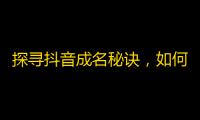 探寻抖音成名秘诀，如何